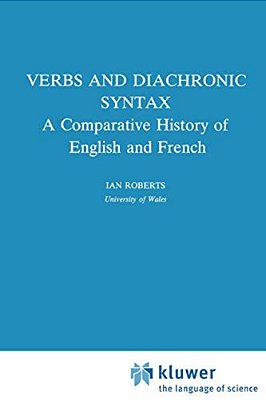 VERBS AND DIACHRONIC SYNTAX
A Comparative History of English and French

IAN ROBERTS
University of Wales

kluwer
the language of science